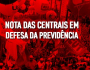 NOTA DAS CENTRAIS EM DEFESA DA PREVIDÊNCIA